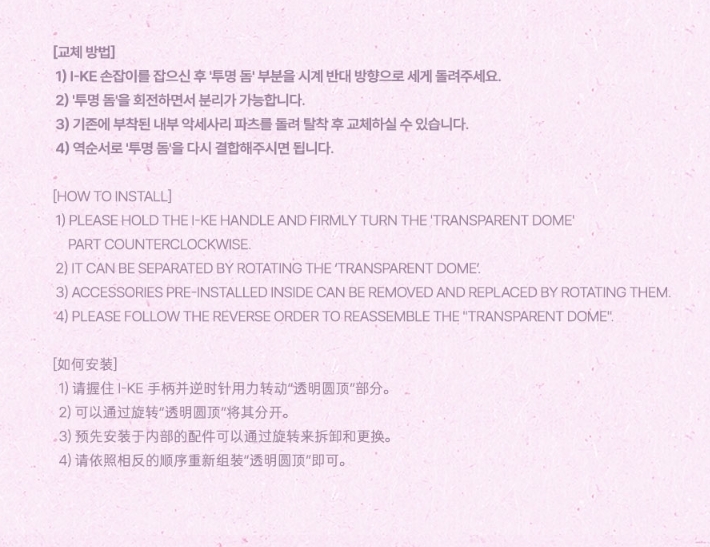 [교체 방법]
1) I-KE 손잡이를 잡으신 후 '투명 돔' 부분을 시계 반대 방향으로 세게 돌려주세요.
2) '투명 돔'을 회전하면서 분리가 가능합니다.
3) 기존에 부착된 내부 악세사리 파츠를 돌려 탈착 후 교체하실 수 있습니다.
4) 역순서로 '투명 돔'을 다시 결합해주시면 됩니다.

[HOW TO INSTALL]
1) PLEASE HOLD THE I-KE HANDLE AND FIRMLY TURN THE 'TRANSPARENT DOME' PART COUNTERCLOCKWISE.
2) IT CAN BE SEPARATED BY ROTATING THE 'TRANSPARENT DOME'.
3) ACCESSORIES PRE-INSTALLED INSIDE CAN BE REMOVED AND REPLACED BY ROTATING THEM.
4) PLEASE FOLLOW THE REVERSE ORDER TO REASSEMBLE THE "TRANSPARENT DOME".

[如何安装]
1) 请握住I-KE手柄并逆时针用力转动“透明圆顶”部分。
2) 可以通过旋转“透明圆顶”将其分开。
3) 预先安装于内部的配件可以通过旋转来拆卸和更换。
4) 请依照相反的顺序重新组装“透明圆顶”即可。